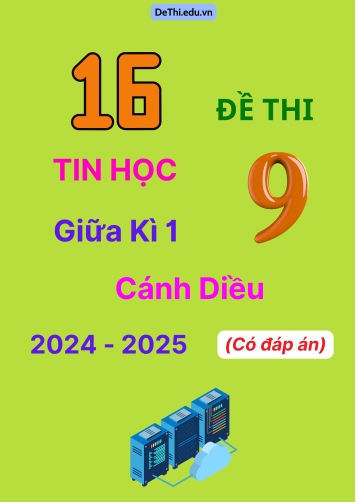 DeThi.edu.vn

16

ĐỀ THI

TIN HỌC

9

Giữa Kì 1

Cánh Diều

2024 - 2025

(Có đáp án)